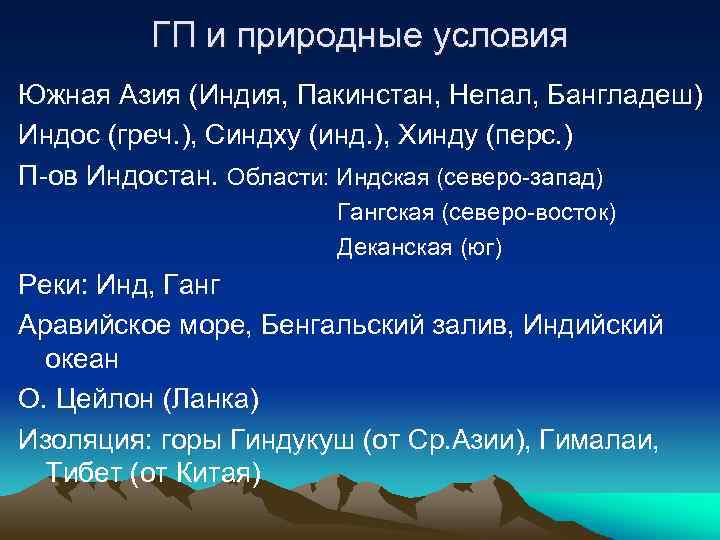 ГП и природные условия

Южная Азия (Индия, Пакинстан, Непал, Бангладеш)

Индос (греч.), Синдху (инд.), Хинду (перс.)

П-ов Индостан. Области: Индская (северо-запад)
Гангская (северо-восток)
Деканская (юг)

Реки: Инд, Ганг

Аравийское море, Бенгальский залив, Индийский океан

О. Цейлон (Ланка)

Изоляция: горы Гиндукуш (от Ср.Азии), Гималаи, Тибет (от Китая)